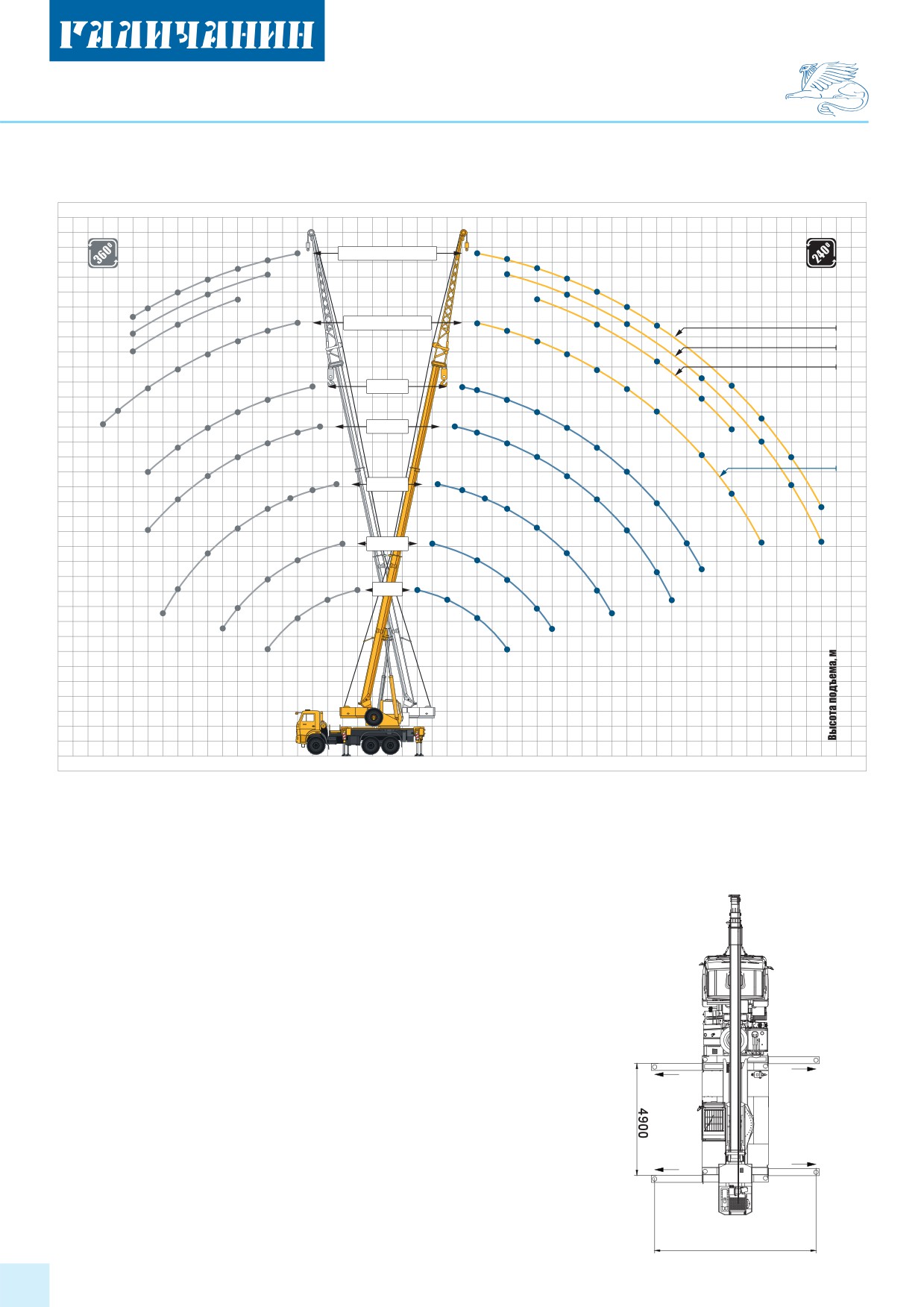 ГАЛИЧАНИН

360°

240°

Высота подъема, м

4900